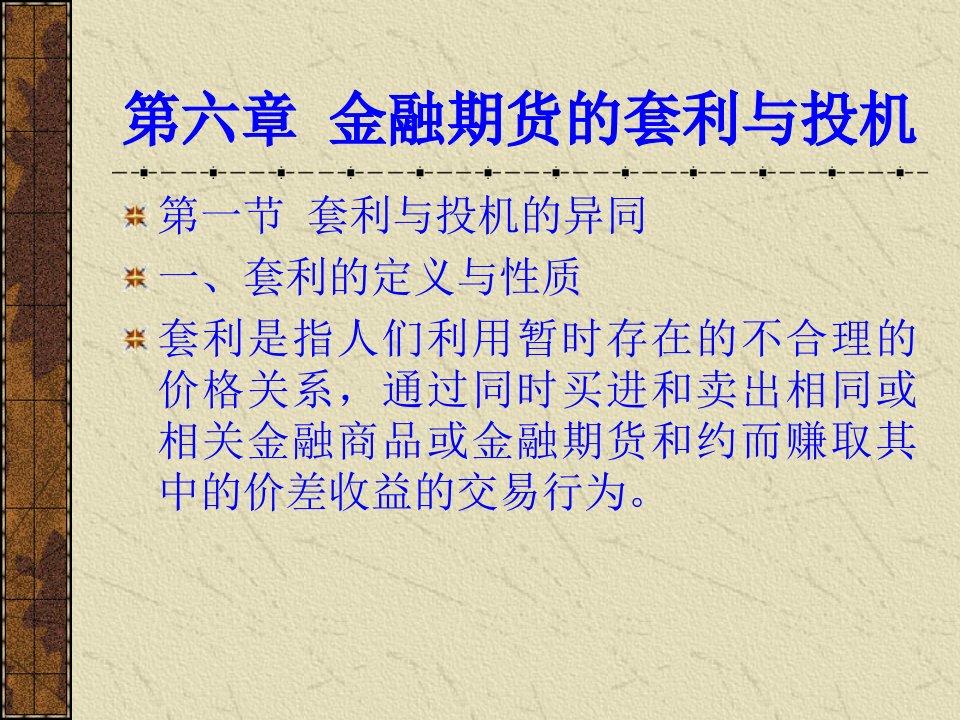 第六章 金融期货的套利与投机

第一节 套利与投机的异同

一、套利的定义与性质

套利是指人们利用暂时存在的不合理的价格关系，通过同时买进和卖出相同或相关金融商品或金融期货和约而赚取其中的价差收益的交易行为。